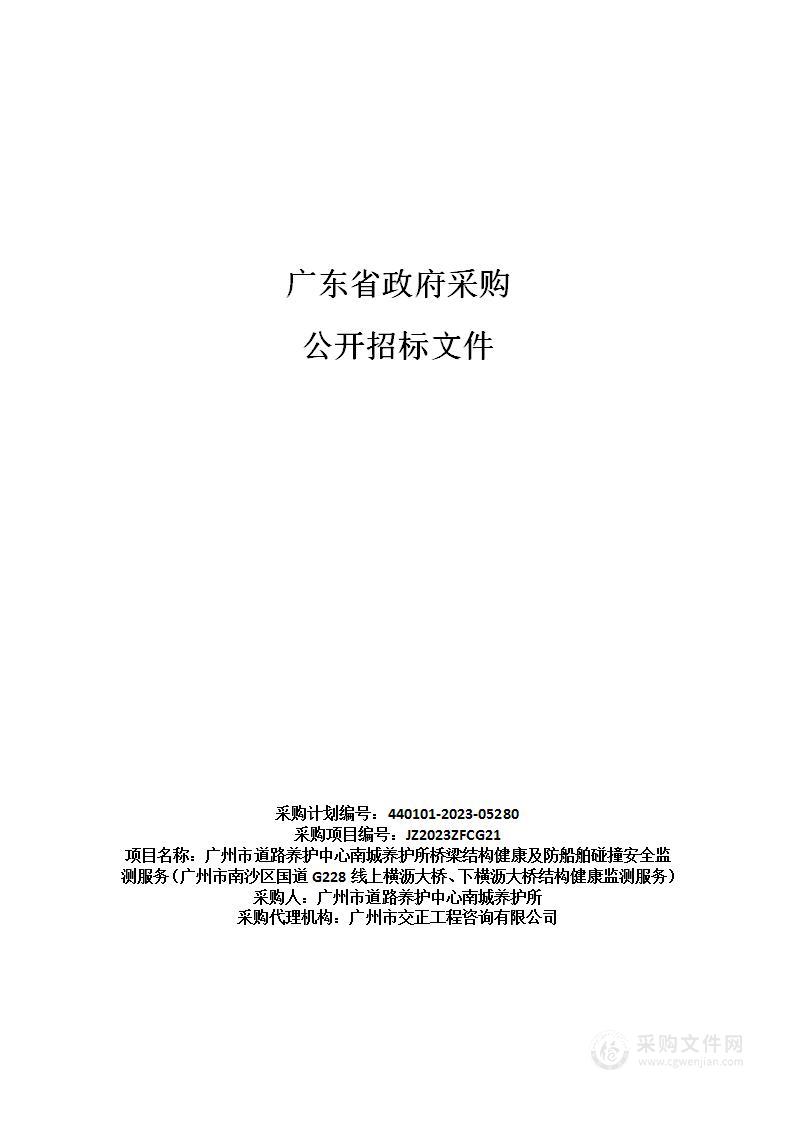 广东省政府采购

公开招标文件

采购计划编号：440101-2023-05280
采购项目编号：JZ2023ZFCG21
项目名称：广州市道路养护中心南城养护所桥梁结构健康及防船舶碰撞安全监测服务（广州市南沙区国道 G228 线上横沥大桥、下横沥大桥结构健康监测服务）
采购人：广州市道路养护中心南城养护所
采购代理机构：广州市交正工程咨询有限公司

采购文件网
www.cgwenjian.com